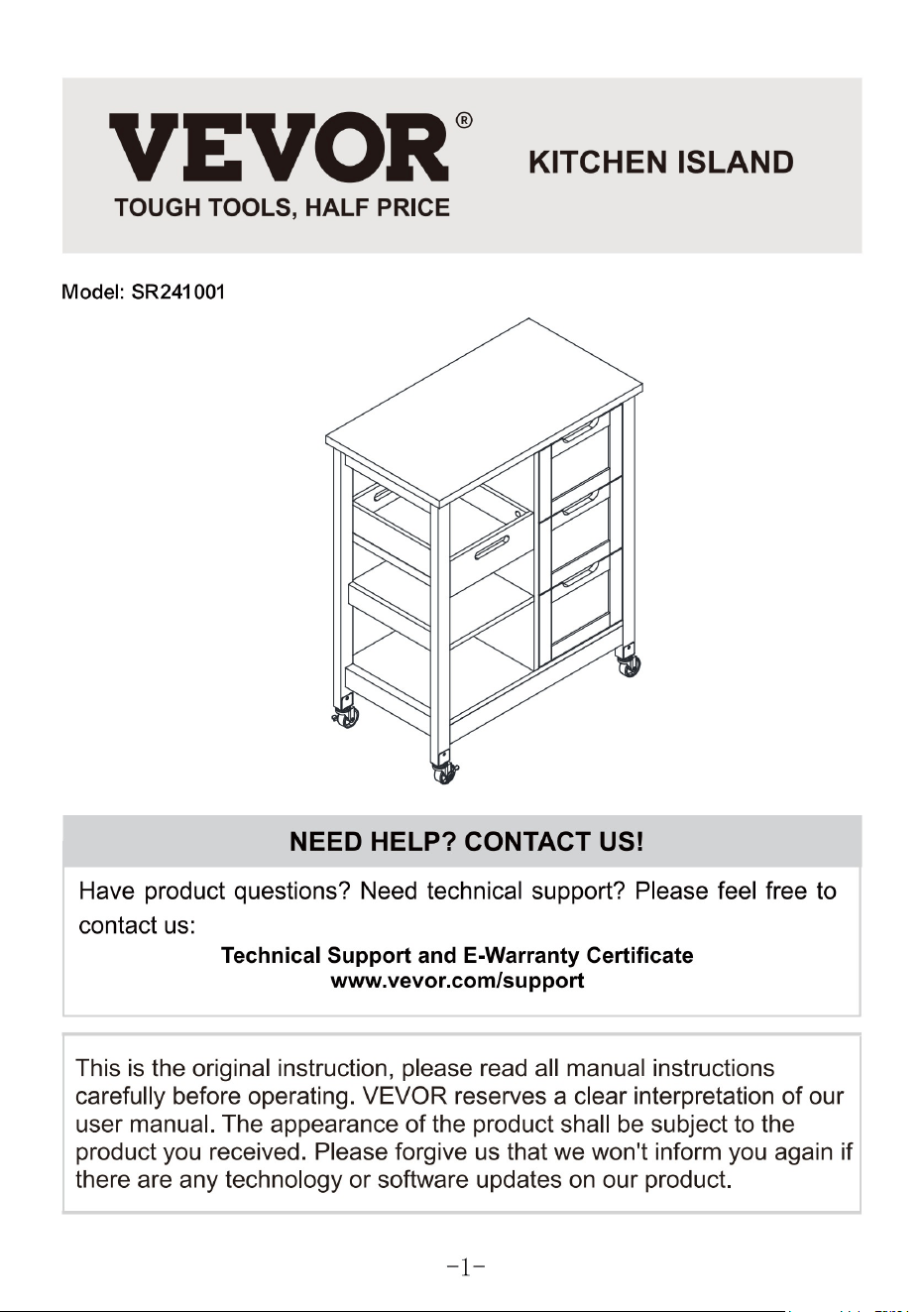 VEVOR®
TOUGH TOOLS, HALF PRICE

KITCHEN ISLAND

Model: SR241001

NEED HELP? CONTACT US!

Have product questions? Need technical support? Please feel free to contact us:

Technical Support and E-Warranty Certificate
www.vevor.com/support

This is the original instruction, please read all manual instructions carefully before operating. VEVOR reserves a clear interpretation of our user manual. The appearance of the product shall be subject to the product you received. Please forgive us that we won't inform you again if there are any technology or software updates on our product.

-1-